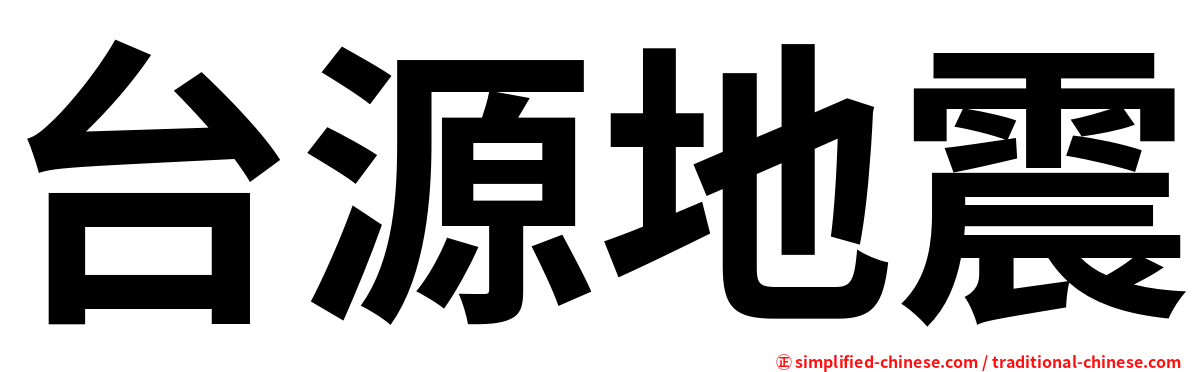 台源地震

㊣ simplified-chinese.com / traditional-chinese.com